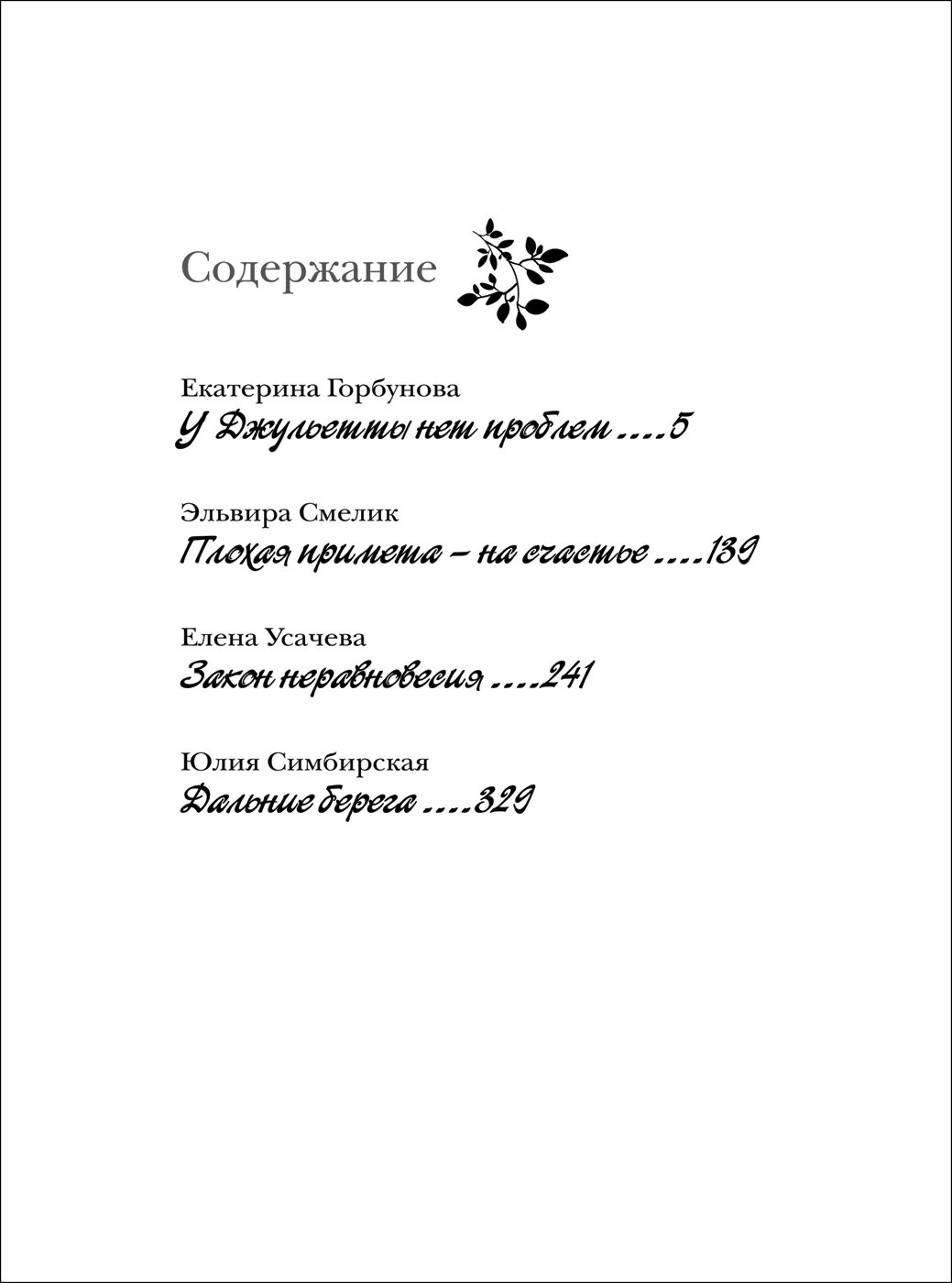 Содержание

Екатерина Горбунова
У Джульетты нет проблем ....5

Эльвира Смелик
Плохая примета – на счастье ....139

Елена Усачева
Закон неравновесия ....241

Юлия Симбирская
Дальние берега ....329